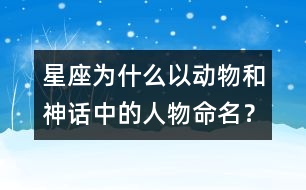 星座为什么以动物和神话中的人物命名？